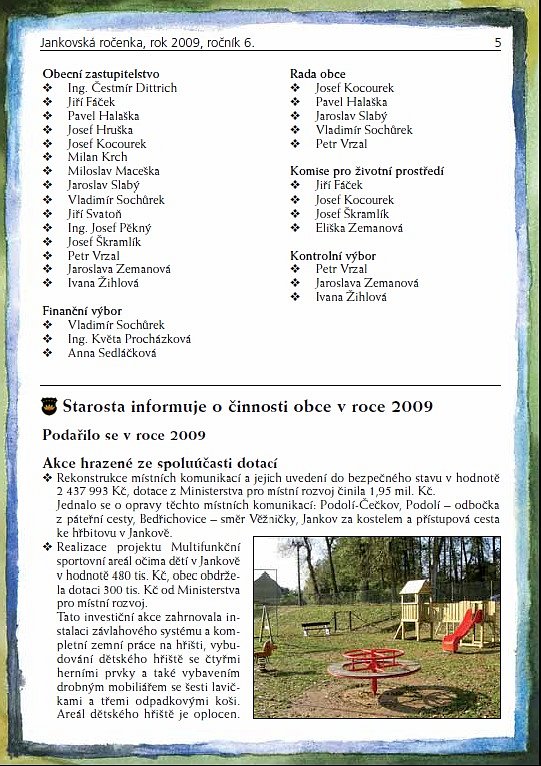 Jankovská ročenka, rok 2009, ročník 6.

5

Obecní zastupitelstvo
❖ Ing. Čestmír Dittrich
❖ Jiří Fáček
❖ Pavel Halaška
❖ Josef Hruška
❖ Josef Kocourek
❖ Milan Krch
❖ Miloslav Maceška
❖ Jaroslav Slabý
❖ Vladimír Sochůrek
❖ Jiří Svatoň
❖ Ing. Josef Pěkný
❖ Josef Škramlík
❖ Petr Vrzal
❖ Jaroslava Zemanová
❖ Ivana Žihlová

Finanční výbor
❖ Vladimír Sochůrek
❖ Ing. Květa Procházková
❖ Anna Sedláčková

Rada obce
❖ Josef Kocourek
❖ Pavel Halaška
❖ Jaroslav Slabý
❖ Vladimír Sochůrek
❖ Petr Vrzal

Komise pro životní prostředí
❖ Jiří Fáček
❖ Josef Kocourek
❖ Josef Škramlík
❖ Eliška Zemanová

Kontrolní výbor
❖ Petr Vrzal
❖ Jaroslava Zemanová
❖ Ivana Žihlová

Starosta informuje o činnosti obce v roce 2009

Podařilo se v roce 2009

Akce hrazené ze spoluúčasti dotací
❖ Rekonstrukce místních komunikací a jejich uvedení do bezpečného stavu v hodnotě 2 437 993 Kč, dotace z Ministerstva pro místní rozvoj činila 1,95 mil. Kč.
Jednalo se o opravy těchto místních komunikací: Podolí-Čečkov, Podolí – odbočka z páteřní cesty, Bedřichovice – směr Věžničky, Jankov za kostelem a přístupová cesta ke hřbitovu v Jankově.
❖ Realizace projektu Multifunkční sportovní areál očima dětí v Jankově v hodnotě 480 tis. Kč, obec obdržela dotaci 300 tis. Kč od Ministerstva pro místní rozvoj.
Tato investiční akce zahrnovala instalaci závlahového systému a kompletní zemní práce na hřišti, vybudování dětského hřiště se čtyřmi herními prvky a také vybavením drobným mobiliářem se šesti lavičkami a třemi odpadkovými koši. Areál dětského hřiště je oplocen.